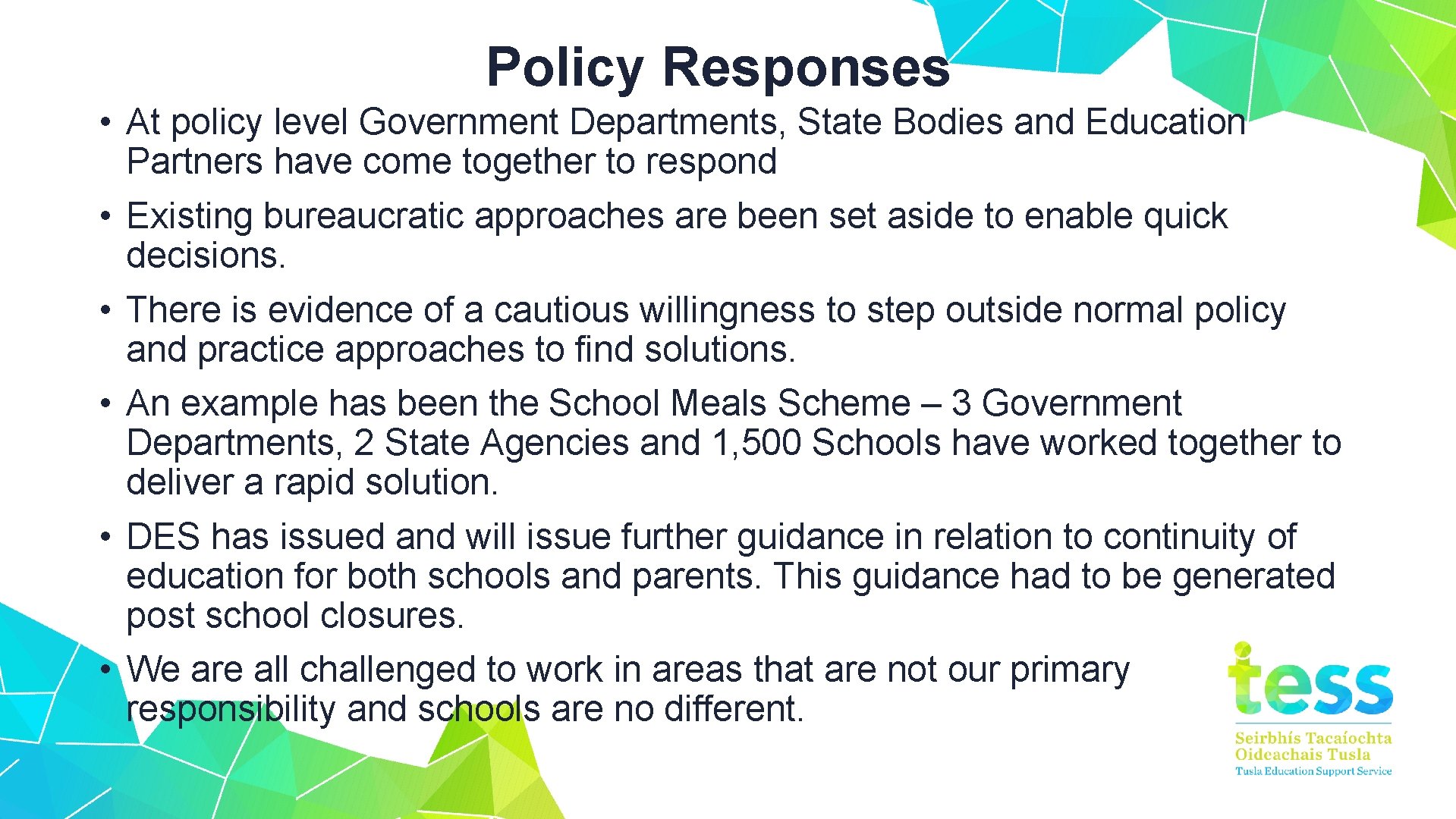 Policy Responses

• At policy level Government Departments, State Bodies and Education Partners have come together to respond

• Existing bureaucratic approaches are been set aside to enable quick decisions.

• There is evidence of a cautious willingness to step outside normal policy and practice approaches to find solutions.

• An example has been the School Meals Scheme – 3 Government Departments, 2 State Agencies and 1,500 Schools have worked together to deliver a rapid solution.

• DES has issued and will issue further guidance in relation to continuity of education for both schools and parents. This guidance had to be generated post school closures.

• We are all challenged to work in areas that are not our primary responsibility and schools are no different.

tess

Seirbhís Tacaíochta Oideachais Tusla

Tusla Education Support Service